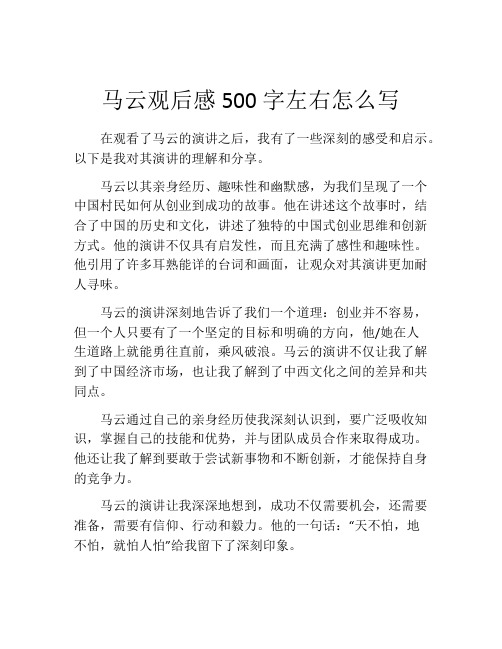 马云观后感 500 字左右怎么写

在观看了马云的演讲之后，我有了一些深刻的感受和启示。以下是我对其演讲的理解和分享。

马云以其亲身经历、趣味性和幽默感，为我们呈现了一个中国村民如何从创业到成功的故事。他在讲述这个故事时，结合了中国的历史和文化，讲述了独特的中国式创业思维和创新方式。他的演讲不仅具有启发性，而且充满了感性和趣味性。他引用了许多耳熟能详的台词和画面，让观众对其演讲更加耐人寻味。

马云的演讲深刻地告诉了我们一个道理：创业并不容易，但一个人只要有了一个坚定的目标和明确的方向，他/她在人生道路上就能勇往直前，乘风破浪。马云的演讲不仅让我了解到了中国经济市场，也让我了解到了中西文化之间的差异和共同点。

马云通过自己的亲身经历使我深刻认识到，要广泛吸收知识，掌握自己的技能和优势，并与团队成员合作来取得成功。他还让我了解到要敢于尝试新事物和不断创新，才能保持自身的竞争力。

马云的演讲让我深深地想到，成功不仅需要机会，还需要准备，需要有信仰、行动和毅力。他的一句话：“天不怕，地不怕，就怕人怕”给我留下了深刻印象。